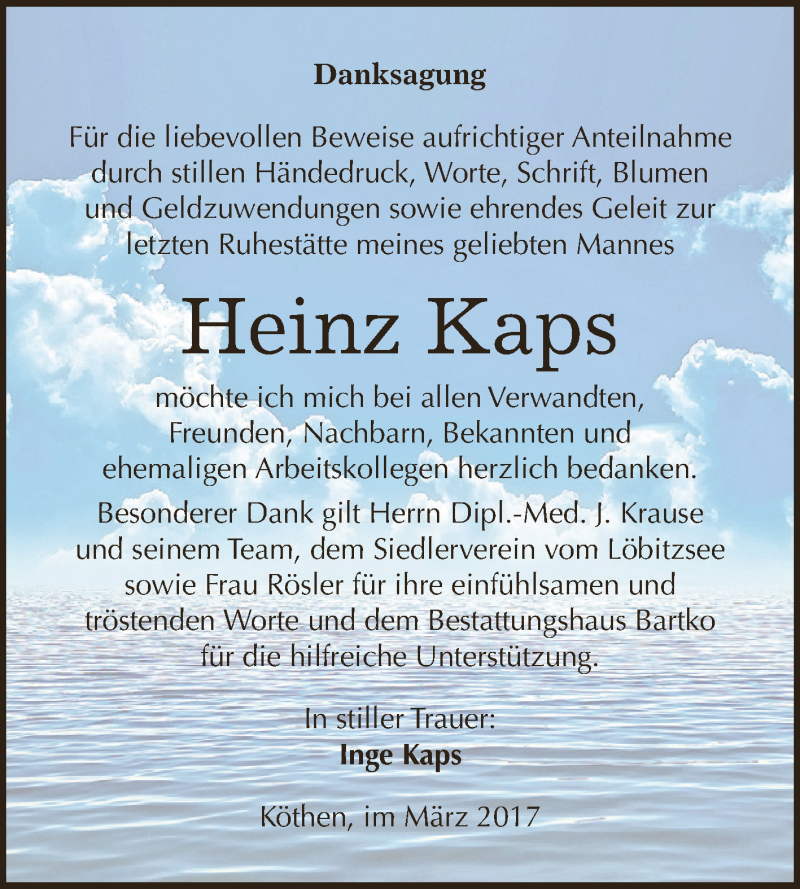 Danksagung

Für die liebevollen Beweise aufrichtiger Anteilnahme durch stillen Händedruck, Worte, Schrift, Blumen und Geldzuwendungen sowie ehrendes Geleit zur letzten Ruhestätte meines geliebten Mannes

Heinz Kaps

möchte ich mich bei allen Verwandten, Freunden, Nachbarn, Bekannten und ehemaligen Arbeitskollegen herzlich bedanken.

Besonderer Dank gilt Herrn Dipl.-Med. J. Krause und seinem Team, dem Siedlerverein vom Löbitzsee sowie Frau Rösler für ihre einfühlsamen und tröstenden Worte und dem Bestattungshaus Bartko für die hilfreiche Unterstützung.

In stiller Trauer:
Inge Kaps

Köthen, im März 2017